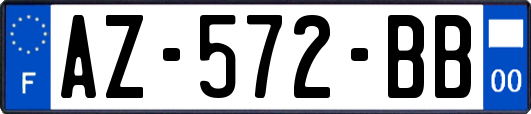 F
AZ-572-BB
00